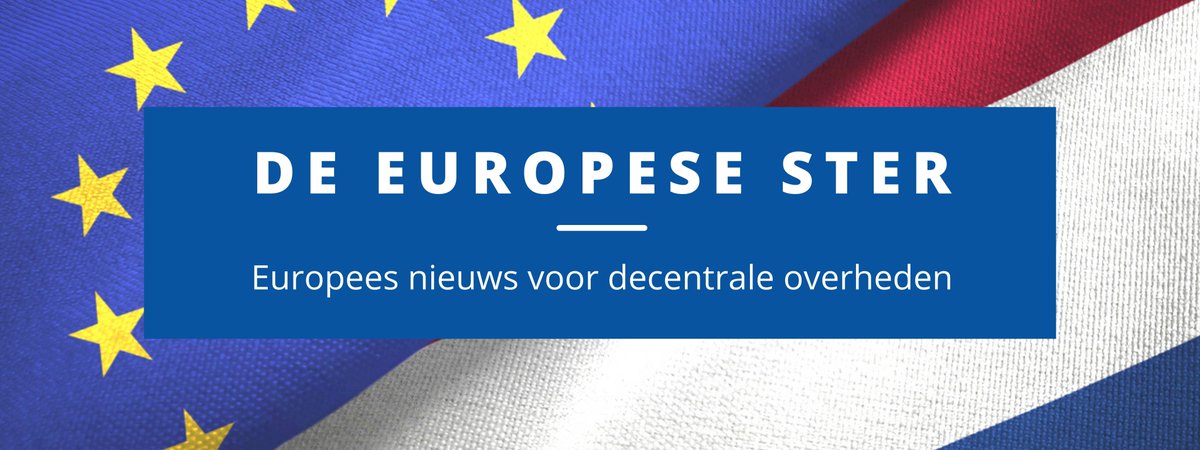 DE EUROPESE STER

Europees nieuws voor decentrale overheden